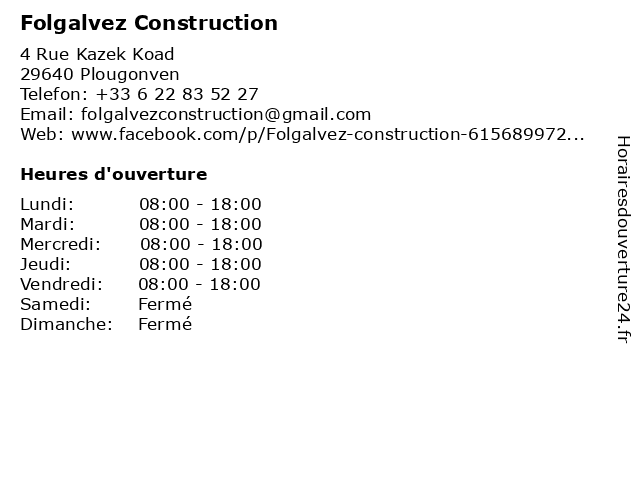 Folgalvez Construction

4 Rue Kazek Koad
29640 Plougonven
Telefon: +33 6 22 83 52 27
Email: folgalvezconstruction@gmail.com
Web: www.facebook.com/p/Folgalvez-construction-615689972...

Heures d'ouverture

Lundi: 08:00 - 18:00
Mardi: 08:00 - 18:00
Mercredi: 08:00 - 18:00
Jeudi: 08:00 - 18:00
Vendredi: 08:00 - 18:00
Samedi: Fermé
Dimanche: Fermé

Horairesdouverture24.fr